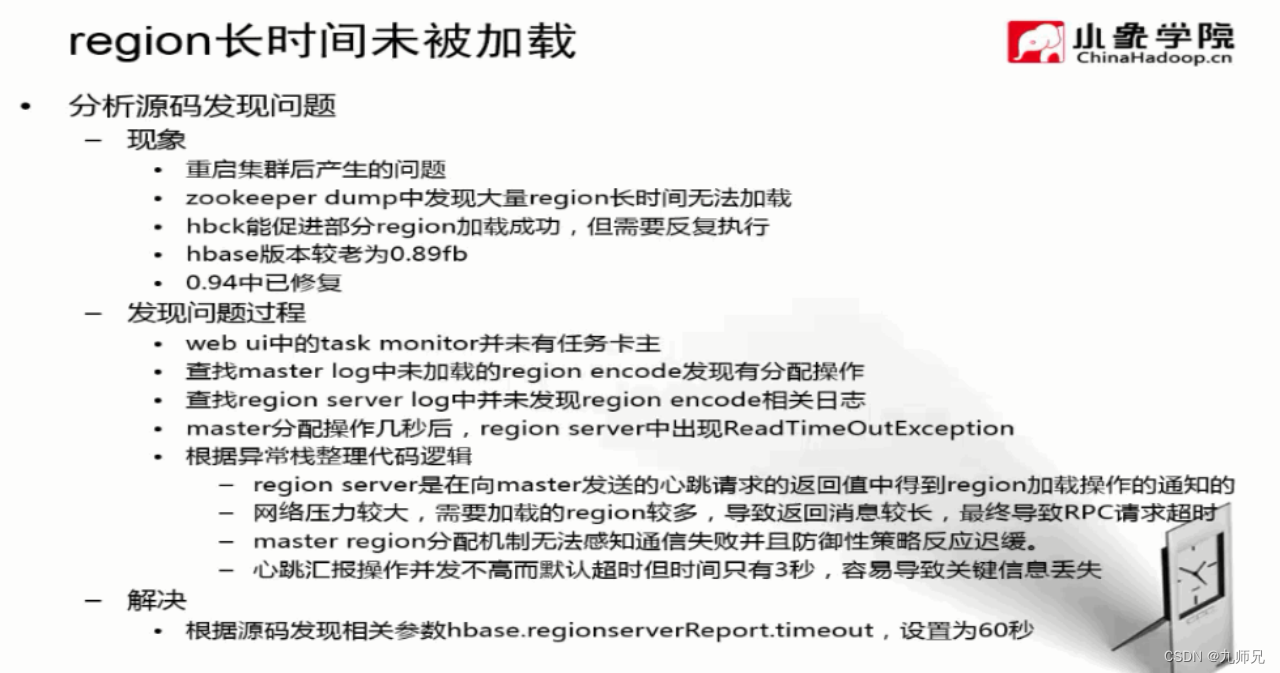 region长时间未被加载

小象学院
ChinaHadoop.cn

• 分析源码发现问题
– 现象
• 重启集群后产生的问题
• zookeeper dump中发现大量region长时间无法加载
• hbck能促进部分region加载成功，但需要反复执行
• hbase版本较老为0.89fb
• 0.94中已修复
– 发现问题过程
• web ui中的task monitor并未有任务卡主
• 查找master log中未加载的region encode发现有分配操作
• 查找region server log中并未发现region encode相关日志
• master分配操作几秒后，region server中出现ReadTimeOutException
• 根据异常栈整理代码逻辑
– region server是在向master发送的心跳请求的返回值中得到region加载操作的通知的
– 网络压力较大，需要加载的region较多，导致返回消息较长，最终导致RPC请求超时
– master region分配机制无法感知通信失败并且防御性策略反应迟缓。
– 心跳汇报操作并发不高而默认超时但时间只有3秒，容易导致关键信息丢失
– 解决
• 根据源码发现相关参数hbase.regionserverReport.timeout，设置为60秒

CSDN @九师兄